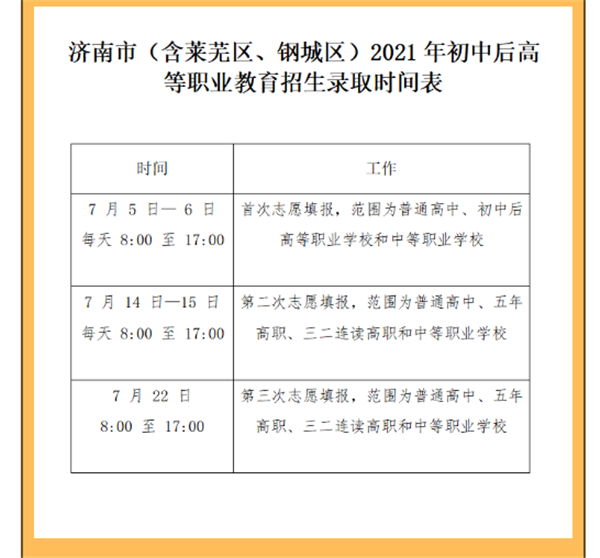 济南市（含莱芜区、钢城区）2021 年初中后高等职业教育招生录取时间表

| 时间 | 工作 |
|---|---|
| 7 月 5 日— 6 日 每天 8:00 至 17:00 | 首次志愿填报，范围为普通高中、初中后高等职业学校和中等职业学校 |
| 7 月 14 日—15 日 每天 8:00 至 17:00 | 第二次志愿填报，范围为普通高中、五年高职、三二连读高职和中等职业学校 |
| 7 月 22 日 8:00 至 17:00 | 第三次志愿填报，范围为普通高中、五年高职、三二连读高职和中等职业学校 |